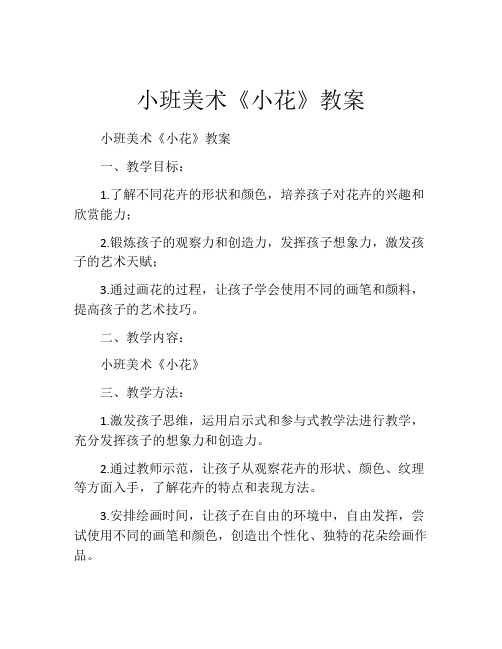 小班美术《小花》教案

小班美术《小花》教案

一、教学目标：

1.了解不同花卉的形状和颜色，培养孩子对花卉的兴趣和欣赏能力；

2.锻炼孩子的观察力和创造力，发挥孩子想象力，激发孩子的艺术天赋；

3.通过画花的过程，让孩子学会使用不同的画笔和颜料，提高孩子的艺术技巧。

二、教学内容：

小班美术《小花》

三、教学方法：

1.激发孩子思维，运用启示式和参与式教学法进行教学，充分发挥孩子的想象力和创造力。

2.通过教师示范，让孩子从观察花卉的形状、颜色、纹理等方面入手，了解花卉的特点和表现方法。

3.安排绘画时间，让孩子在自由的环境中，自由发挥，尝试使用不同的画笔和颜色，创造出个性化、独特的花朵绘画作品。